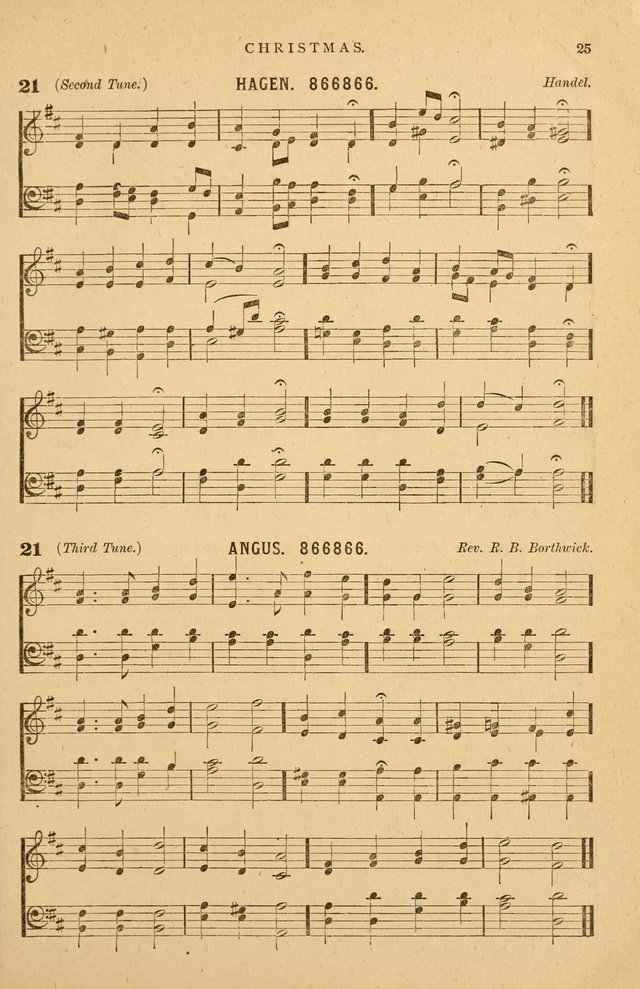 CHRISTMAS.

25

21 (Second Tune.) HAGEN. 866866. Handel.

21 (Third Tune.) ANGUS. 866866. Rev. R. B. Borthwick.